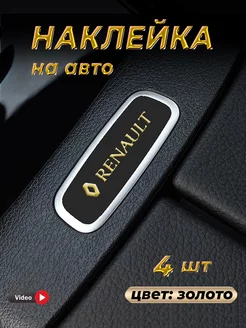 НАКЛЕЙКА
на авто

RENAULT

4 шт

Video

цвет: золото